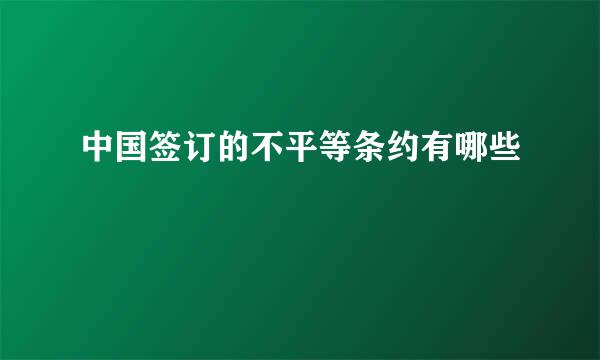 中国签订的不平等条约有哪些